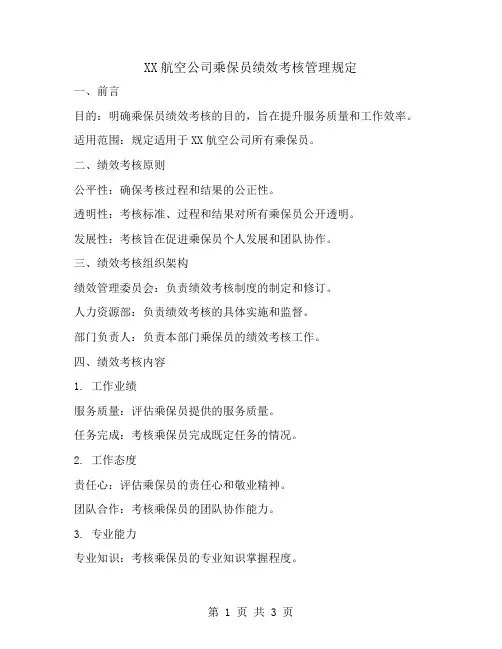 XX 航空公司乘保员绩效考核管理规定

一、前言

目的：明确乘保员绩效考核的目的，旨在提升服务质量和工作效率。

适用范围：规定适用于 XX 航空公司所有乘保员。

二、绩效考核原则

公平性：确保考核过程和结果的公正性。

透明性：考核标准、过程和结果对所有乘保员公开透明。

发展性：考核旨在促进乘保员个人发展和团队协作。

三、绩效考核组织架构

绩效管理委员会：负责绩效考核制度的制定和修订。

人力资源部：负责绩效考核的具体实施和监督。

部门负责人：负责本部门乘保员的绩效考核工作。

四、绩效考核内容

1. 工作业绩

服务质量：评估乘保员提供的服务质量。

任务完成：考核乘保员完成既定任务的情况。

2. 工作态度

责任心：评估乘保员的责任心和敬业精神。

团队合作：考核乘保员的团队协作能力。

3. 专业能力

专业知识：考核乘保员的专业知识掌握程度。

第 1 页 共 3 页